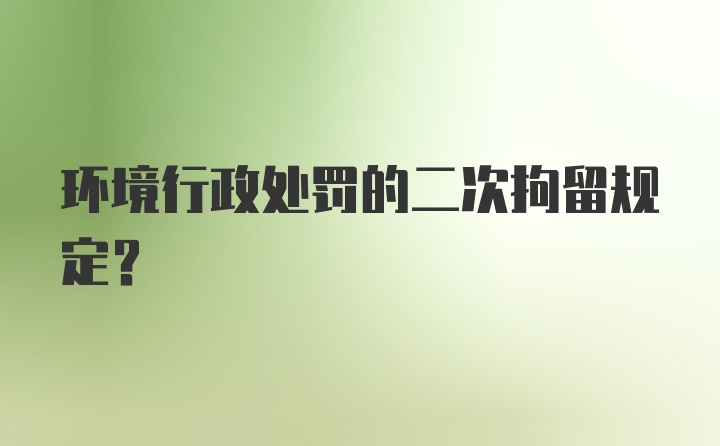 环境行政处罚的二次拘留规定?